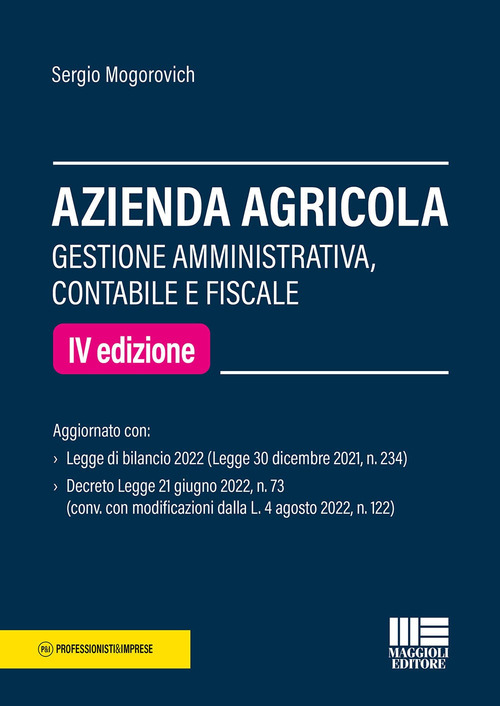 Sergio Mogorovich

AZIENDA AGRICOLA
GESTIONE AMMINISTRATIVA, CONTABILE E FISCALE

IV edizione

Aggiornato con:
› Legge di bilancio 2022 (Legge 30 dicembre 2021, n. 234)
› Decreto Legge 21 giugno 2022, n. 73 (conv. con modificazioni dalla L. 4 agosto 2022, n. 122)

P&I PROFESSIONISTI&IMPRESE

MAGGIOLI EDITORE